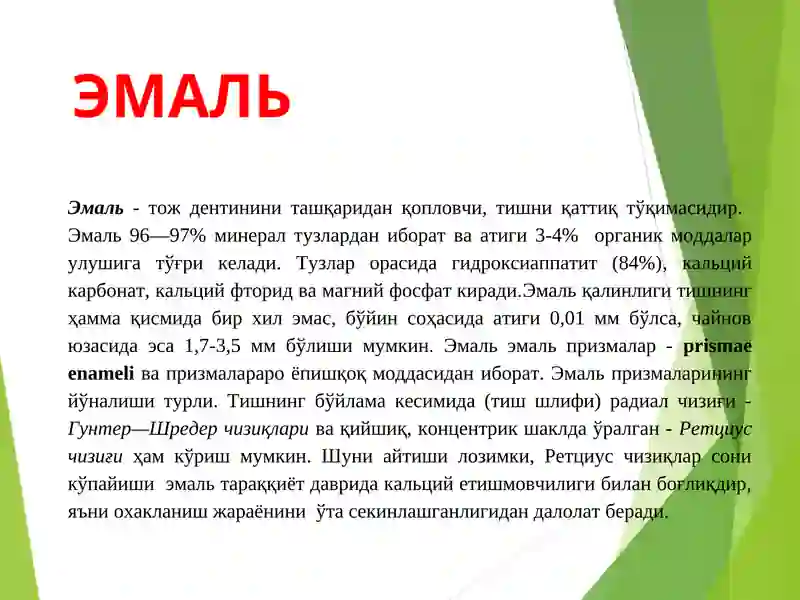 ЭМАЛЬ

Эмаль - тож дентинини ташқаридан қопловчи, тишни қаттиқ тўқимасидир. Эмаль 96—97% минерал тузлардан иборат ва атиги 3-4% органик моддалар улушига тўғри келади. Тузлар орасида гидроксиаппатит (84%), кальций карбонат, кальций фторид ва магний фосфат киради.Эмаль қалинлиги тишнинг ҳамма қисмида бир хил эмас, бўйин соҳасида атиги 0,01 мм бўлса, чайнов юзасида эса 1,7-3,5 мм бўлиши мумкин. Эмаль эмаль призмалар - prismae enameli ва призмалараро ёпишқоқ моддасидан иборат. Эмаль призмаларининг йўналиши турли. Тишнинг бўйлама кесимида (тиш шлифи) радиал чизиғи - Гунтер—Шредер чизиқлари ва қийшиқ, концентрик шаклда ўралган - Ретциус чизиғи ҳам кўриш мумкин. Шуни айтиши лозимки, Ретциус чизиқлар сони кўпайиши эмаль тараққиёт даврида кальций етишмовчилиги билан боғлиқдир, яъни охакланиш жараёнини ўта секинлашганлигидан далолат беради.